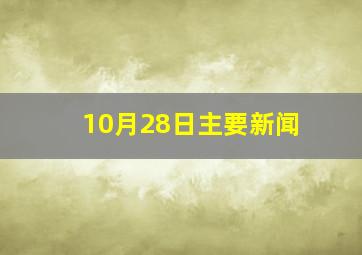 10月28日主要新闻